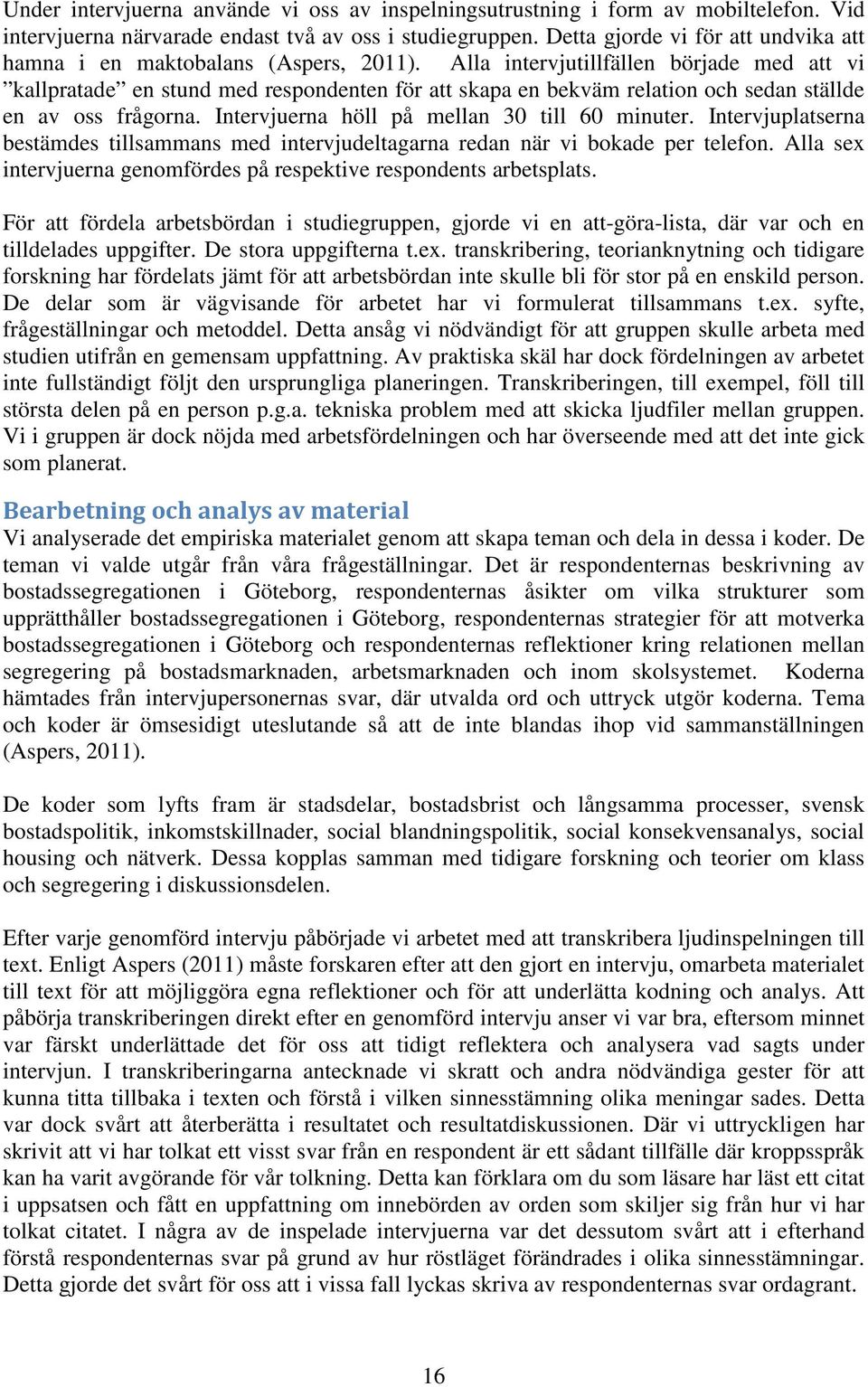 Under intervjuerna använde vi oss av inspelningsutrustning i form av mobiltelefon. Vid intervjuerna närvarade endast två av oss i studiegruppen. Detta gjorde vi för att undvika att hamna i en maktobalans (Aspers, 2011). Alla intervjutillfällen började med att vi ”kallpratade” en stund med respondenten för att skapa en bekväm relation och sedan ställde en av oss frågorna. Intervjuerna höll på mellan 30 till 60 minuter. Intervjuplatserna bestämdes tillsammans med intervjudeltagarna redan när vi bokade per telefon. Alla sex intervjuerna genomfördes på respektive respondents arbetsplats.

För att fördela arbetsbördan i studiegruppen, gjorde vi en att-göra-lista, där var och en tilldelades uppgifter. De stora uppgifterna t.ex. transkribering, teorianknytning och tidigare forskning har fördelats jämt för att arbetsbördan inte skulle bli för stor på en enskild person. De delar som är vägvisande för arbetet har vi formulerat tillsammans t.ex. syfte, frågeställningar och metoddel. Detta ansåg vi nödvändigt för att gruppen skulle arbeta med studien utifrån en gemensam uppfattning. Av praktiska skäl har dock fördelningen av arbetet inte fullständigt följt den ursprungliga planeringen. Transkriberingen, till exempel, föll till största delen på en person p.g.a. tekniska problem med att skicka ljudfiler mellan gruppen. Vi i gruppen är dock nöjda med arbetsfördelningen och har överseende med att det inte gick som planerat.

Bearbetning och analys av material
Vi analyserade det empiriska materialet genom att skapa teman och dela in dessa i koder. De teman vi valde utgår från våra frågeställningar. Det är respondenternas beskrivning av bostadssegregationen i Göteborg, respondenternas åsikter om vilka strukturer som upprätthåller bostadssegregationen i Göteborg, respondenternas strategier för att motverka bostadssegregationen i Göteborg och respondenternas reflektioner kring relationen mellan segregering på bostadsmarknaden, arbetsmarknaden och inom skolsystemet. Koderna hämtades från intervjupersonernas svar, där utvalda ord och uttryck utgör koderna. Tema och koder är ömsesidigt uteslutande så att de inte blandas ihop vid sammanställningen (Aspers, 2011).

De koder som lyfts fram är stadsdelar, bostadsbrist och långsamma processer, svensk bostadspolitik, inkomstskillnader, social blandningspolitik, social konsekvensanalys, social housing och nätverk. Dessa kopplas samman med tidigare forskning och teorier om klass och segregering i diskussionsdelen.

Efter varje genomförd intervju påbörjade vi arbetet med att transkribera ljudinspelningen till text. Enligt Aspers (2011) måste forskaren efter att den gjort en intervju, omarbeta materialet till text för att möjliggöra egna reflektioner och för att underlätta kodning och analys. Att påbörja transkriberingen direkt efter en genomförd intervju anser vi var bra, eftersom minnet var färskt underlättade det för oss att tidigt reflektera och analysera vad sagts under intervjun. I transkriberingarna antecknade vi skratt och andra nödvändiga gester för att kunna titta tillbaka i texten och förstå i vilken sinnesstämning olika meningar sades. Detta var dock svårt att återberätta i resultatet och resultatdiskussionen. Där vi uttryckligen har skrivit att vi har tolkat ett visst svar från en respondent är ett sådant tillfälle där kroppsspråk kan ha varit avgörande för vår tolkning. Detta kan förklara om du som läsare har läst ett citat i uppsatsen och fått en uppfattning om innebörden av orden som skiljer sig från hur vi har tolkat citatet. I några av de inspelade intervjuerna var det dessutom svårt att i efterhand förstå respondenternas svar på grund av hur röstläget förändrades i olika sinnesstämningar. Detta gjorde det svårt för oss att i vissa fall lyckas skriva av respondenternas svar ordagrant.

16